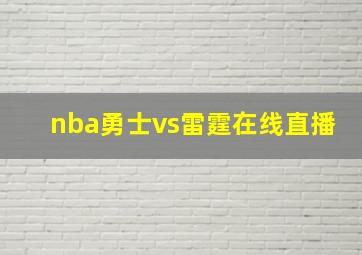 nba勇士vs雷霆在线直播